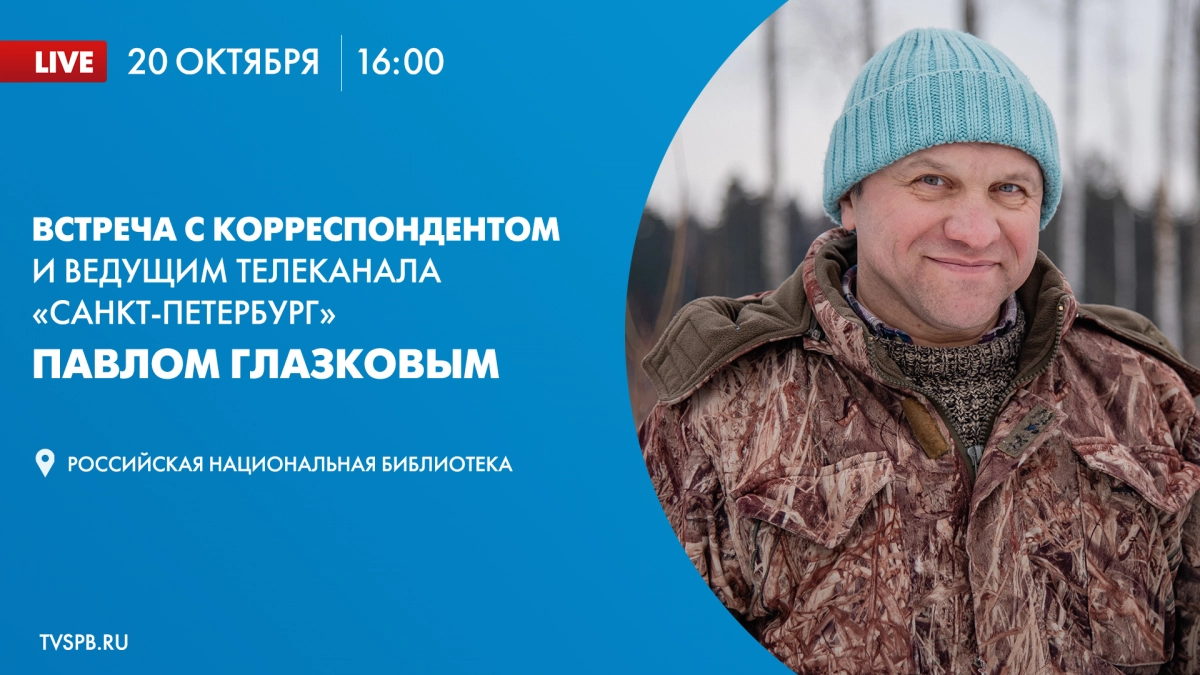 LIVE 20 ОКТЯБРЯ 16:00

ВСТРЕЧА С КОРРЕСПОНДЕНТОМ И ВЕДУЩИМ ТЕЛЕКАНАЛА «САНКТ-ПЕТЕРБУРГ» ПАВЛОМ ГЛАЗКОВЫМ

РОССИЙСКАЯ НАЦИОНАЛЬНАЯ БИБЛИОТЕКА

TVSPB.RU